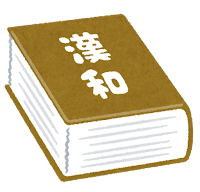 漢和